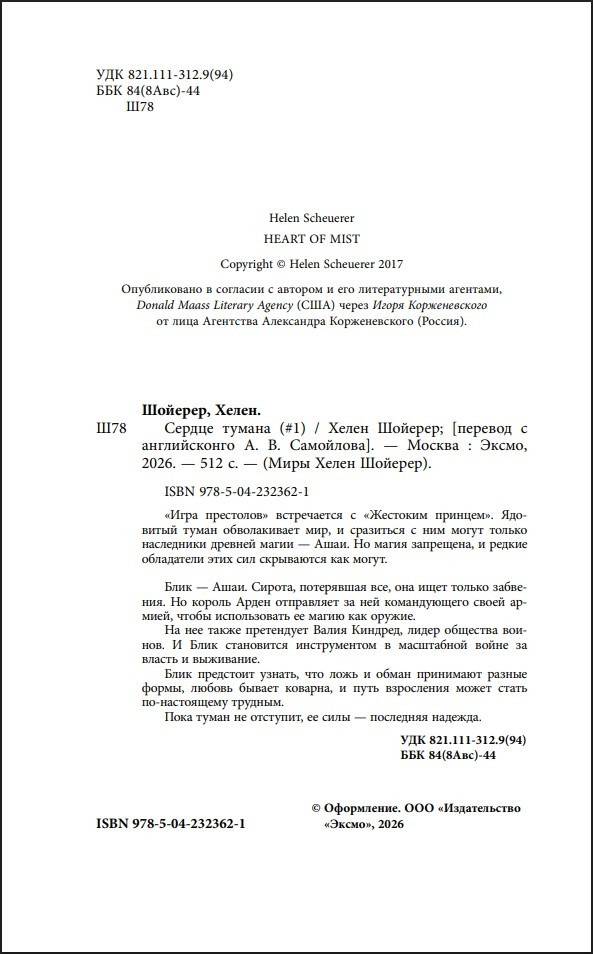 УДК 821.111-312.9(94)
ББК 84(8Авс)-44
Ш78

Helen Scheuerer
HEART OF MIST
Copyright © Helen Scheuerer 2017

Опубликовано в согласии с автором и его литературными агентами, Donald Maass Literary Agency (США) через Игоря Корженевского от лица Агентства Александра Корженевского (Россия).

Шойерер, Хелен.
Ш78 Сердце тумана (#1) / Хелен Шойерер; [перевод с английсконго А. В. Самойлова]. — Москва : Эксмо, 2026. — 512 с. — (Миры Хелен Шойерер).

ISBN 978-5-04-232362-1

«Игра престолов» встречается с «Жестоким принцем». Ядовитый туман обволакивает мир, и сразиться с ним могут только наследники древней магии — Ашаи. Но магия запрещена, и редкие обладатели этих сил скрываются как могут.

Блик — Ашаи. Сирота, потерявшая все, она ищет только забвения. Но король Арден отправляет за ней командующего своей армией, чтобы использовать ее магию как оружие.

На нее также претендует Валия Киндред, лидер общества воинов. И Блик становится инструментом в масштабной войне за власть и выживание.

Блик предстоит узнать, что ложь и обман принимают разные формы, любовь бывает коварна, и путь взросления может стать по-настоящему трудным.

Пока туман не отступит, ее силы — последняя надежда.

УДК 821.111-312.9(94)
ББК 84(8Авс)-44

ISBN 978-5-04-232362-1

© Оформление. ООО «Издательство «Эксмо», 2026